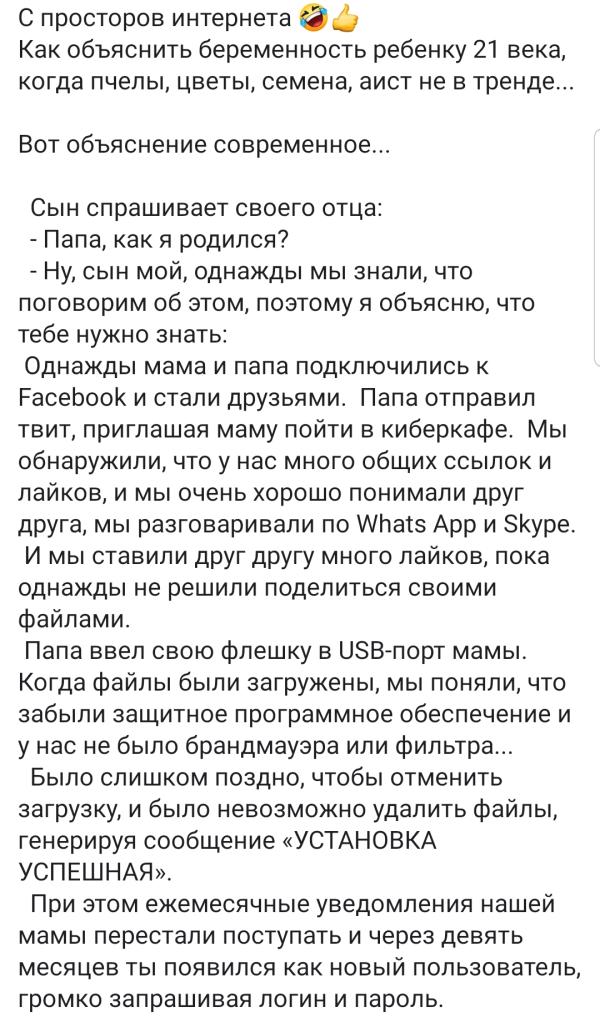 С просторов интернета 🤣👍
Как объяснить беременность ребенку 21 века, когда пчелы, цветы, семена, аист не в тренде...

Вот объяснение современное...

Сын спрашивает своего отца:
- Папа, как я родился?
- Ну, сын мой, однажды мы знали, что поговорим об этом, поэтому я объясню, что тебе нужно знать:
Однажды мама и папа подключились к Facebook и стали друзьями. Папа отправил твит, приглашая маму пойти в киберкафе. Мы обнаружили, что у нас много общих ссылок и лайков, и мы очень хорошо понимали друг друга, мы разговаривали по Whats App и Skype.
И мы ставили друг другу много лайков, пока однажды не решили поделиться своими файлами.
Папа ввел свою флешку в USB-порт мамы. Когда файлы были загружены, мы поняли, что забыли защитное программное обеспечение и у нас не было брандмауэра или фильтра...
Было слишком поздно, чтобы отменить загрузку, и было невозможно удалить файлы, генерируя сообщение «УСТАНОВКА УСПЕШНАЯ».
При этом ежемесячные уведомления нашей мамы перестали поступать и через девять месяцев ты появился как новый пользователь, громко запрашивая логин и пароль.